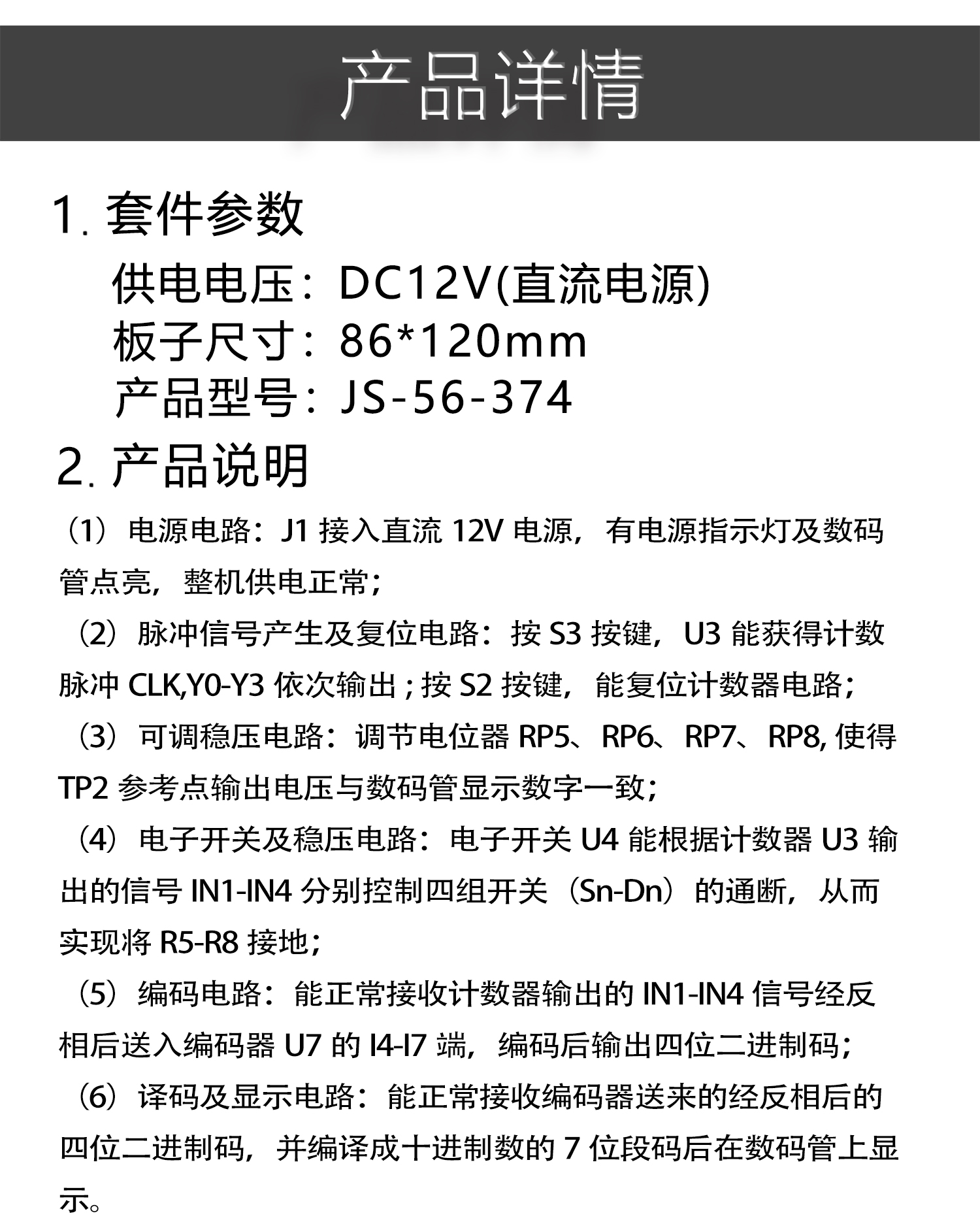 产品详情

1. 套件参数

供电电压：DC12V(直流电源)

板子尺寸：86*120mm

产品型号：JS-56-374

2. 产品说明

（1）电源电路：J1 接入直流 12V 电源，有电源指示灯及数码管点亮，整机供电正常；

（2）脉冲信号产生及复位电路：按 S3 按键，U3 能获得计数脉冲 CLK,Y0-Y3 依次输出；按 S2 按键，能复位计数器电路；

（3）可调稳压电路：调节电位器 RP5、RP6、RP7、RP8, 使得 TP2 参考点输出电压与数码管显示数字一致；

（4）电子开关及稳压电路：电子开关 U4 能根据计数器 U3 输出的信号 IN1-IN4 分别控制四组开关（Sn-Dn）的通断，从而实现将 R5-R8 接地；

（5）编码电路：能正常接收计数器输出的 IN1-IN4 信号经反相后送入编码器 U7 的 I4-I7 端，编码后输出四位二进制码；

（6）译码及显示电路：能正常接收编码器送来的经反相后的四位二进制码，并编译成十进制数的 7 位段码后在数码管上显示。